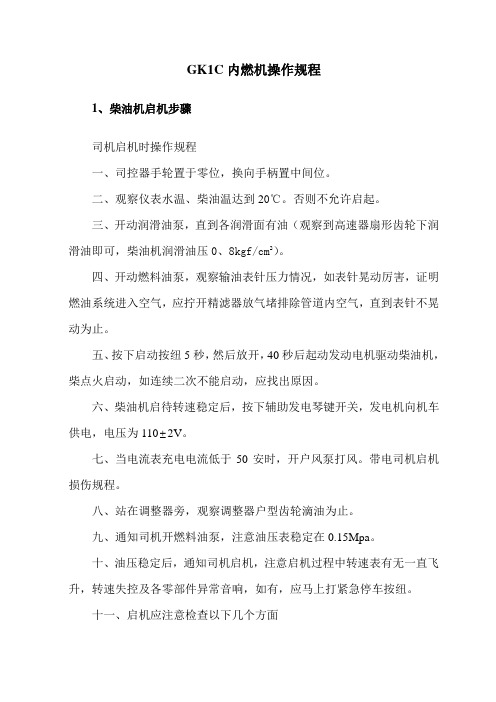 GK1C 内燃机操作规程

1、柴油机启机步骤

司机启机时操作规程

一、司控器手轮置于零位，换向手柄置中间位。

二、观察仪表水温、柴油温达到 20℃。否则不允许启起。

三、开动润滑油泵，直到各润滑面有油（观察到高速器扇形齿轮下润滑油即可，柴油机润滑油压 0、8kgf/cm²）。

四、开动燃料油泵，观察输油表针压力情况，如表针晃动厉害，证明燃油系统进入空气，应拧开精滤器放气堵排除管道内空气，直到表针不晃动为止。

五、按下启动按纽 5 秒，然后放开，40 秒后起动发动电机驱动柴油机，柴点火启动，如连续二次不能启动，应找出原因。

六、柴油机启待转速稳定后，按下辅助发电琴键开关，发电机向机车供电，电压为 110±2V。

七、当电流表充电电流低于 50 安时，开户风泵打风。带电司机启机损伤规程。

八、站在调整器旁，观察调整器户型齿轮滴油为止。

九、通知司机开燃料油泵，注意油压表稳定在 0.15Mpa。

十、油压稳定后，通知司机启机，注意启机过程中转速表有无一直飞升，转速失控及各零部件异常音响，如有，应马上打紧急停车按纽。

十一、启机应注意检查以下几个方面